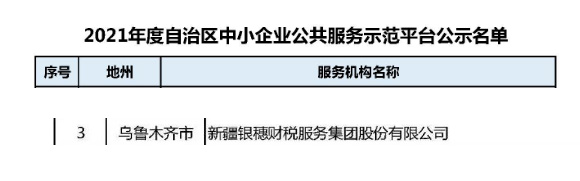 2021年度自治区中小企业公共服务示范平台公示名单

| 序号 | 地州 | 服务机构名称 |
|---|---|---|
| 3 | 乌鲁木齐市 | 新疆银穗财税服务集团股份有限公司 |